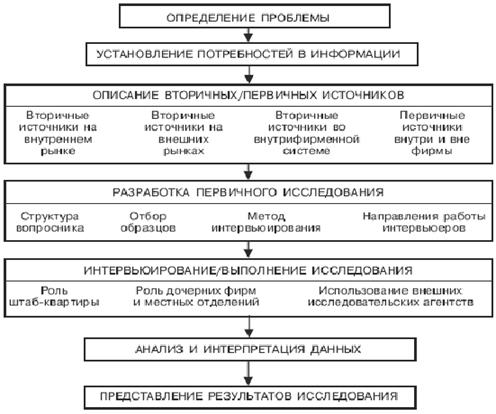 ОПРЕДЕЛЕНИЕ ПРОБЛЕМЫ

УСТАНОВЛЕНИЕ ПОТРЕБНОСТЕЙ В ИНФОРМАЦИИ

ОПИСАНИЕ ВТОРИЧНЫХ/ПЕРВИЧНЫХ ИСТОЧНИКОВ

Вторичные источники на внутреннем рынке

Вторичные источники на внешних рынках

Вторичные источники во внутрифирменной системе

Первичные источники внутри и вне фирмы

РАЗРАБОТКА ПЕРВИЧНОГО ИССЛЕДОВАНИЯ

Структура вопросника

Отбор образцов

Метод интервьюирования

Направления работы интервьюеров

ИНТЕРВЬЮИРОВАНИЕ/ВЫПОЛНЕНИЕ ИССЛЕДОВАНИЯ

Роль штаб-квартиры

Роль дочерних фирм и местных отделений

Использование внешних исследовательских агентств

АНАЛИЗ И ИНТЕРПРЕТАЦИЯ ДАННЫХ

ПРЕДСТАВЛЕНИЕ РЕЗУЛЬТАТОВ ИССЛЕДОВАНИЯ